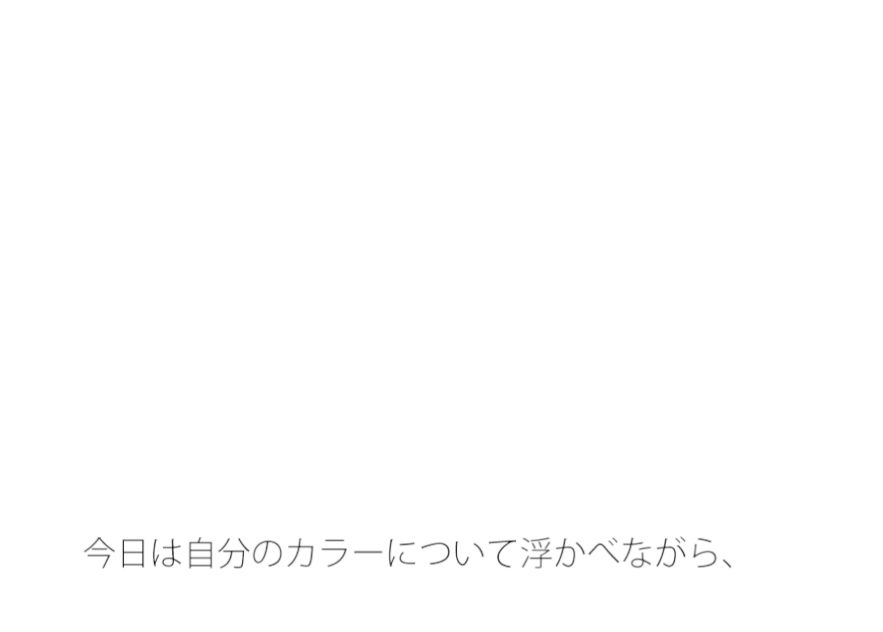 今日は自分のカラーについて浮かべながら、